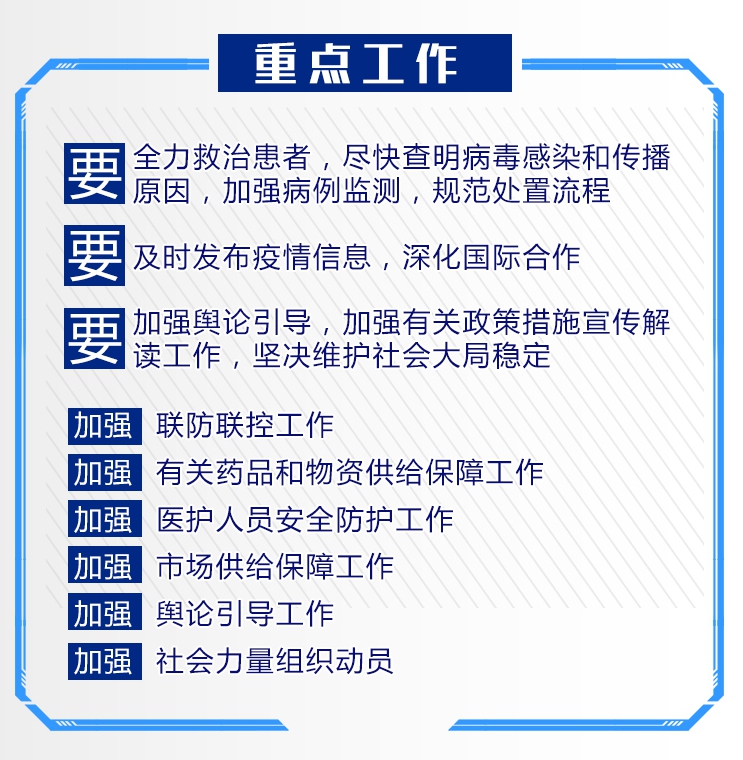 重点工作

要 全力救治患者，尽快查明病毒感染和传播原因，加强病例监测，规范处置流程

要 及时发布疫情信息，深化国际合作

要 加强舆论引导，加强有关政策措施宣传解读工作，坚决维护社会大局稳定

加强 联防联控工作
加强 有关药品和物资供给保障工作
加强 医护人员安全防护工作
加强 市场供给保障工作
加强 舆论引导工作
加强 社会力量组织动员